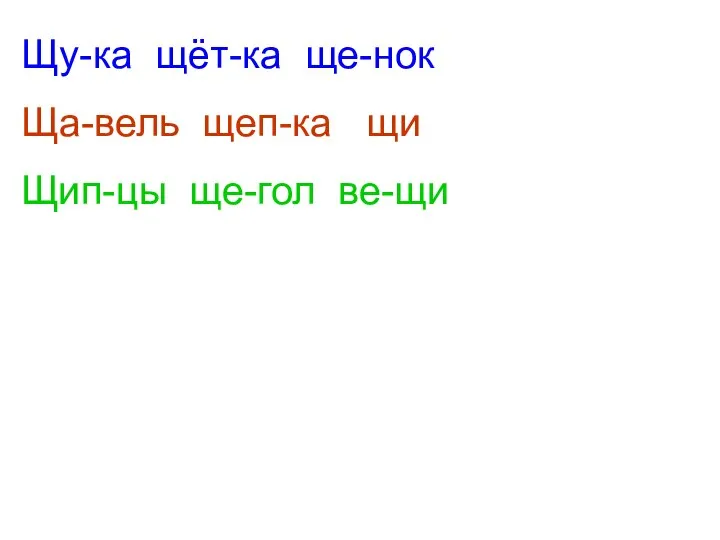 Щу-ка щёт-ка ще-нок

Ща-вель щеп-ка щи

Щип-цы ще-гол ве-щи